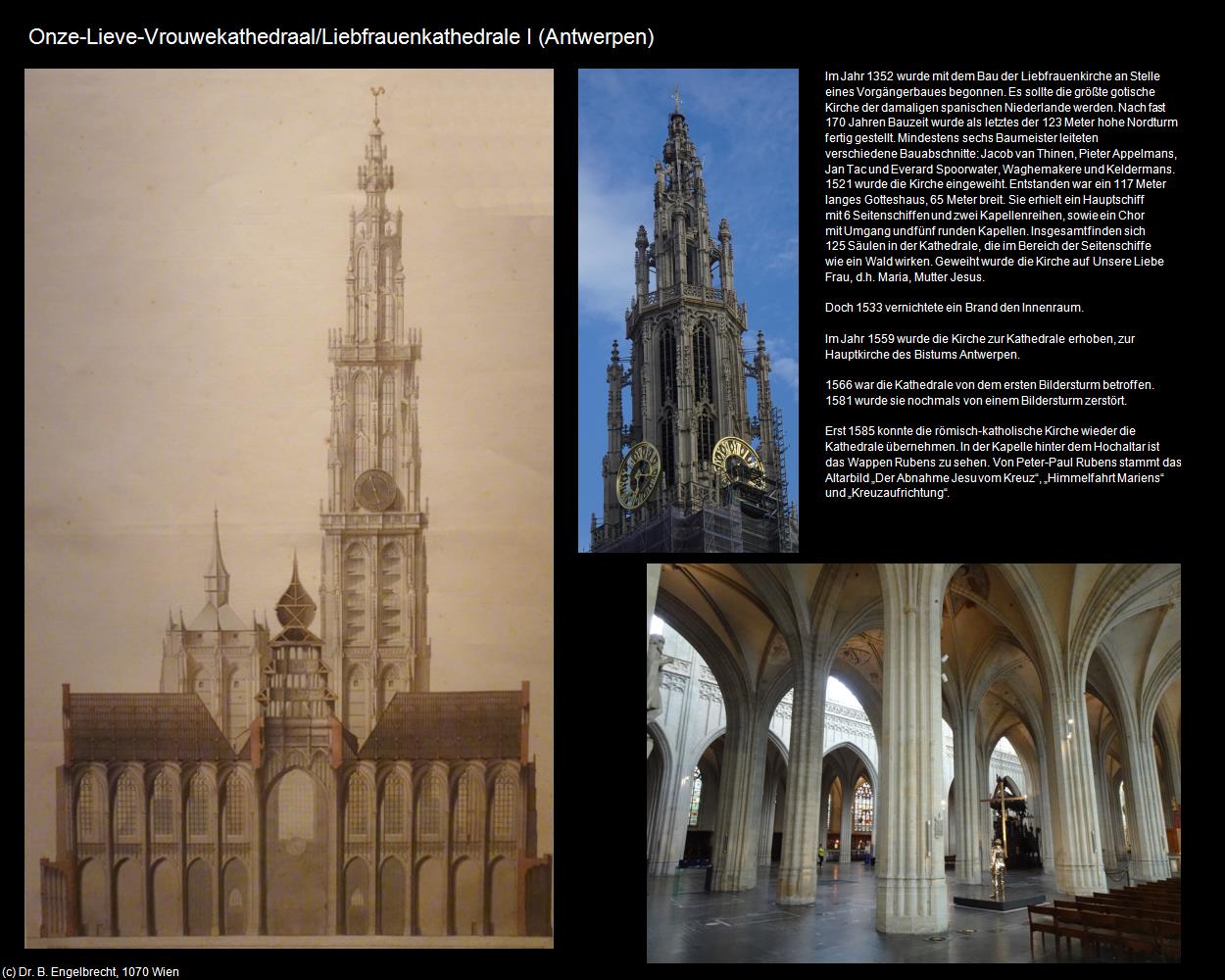 Onze-Lieve-Vrouwekathedraal/Liebfrauenkathedrale I (Antwerpen)

Im Jahr 1352 wurde mit dem Bau der Liebfrauenkirche an Stelle eines Vorgängerbaues begonnen. Es sollte die größte gotische Kirche der damaligen spanischen Niederlande werden. Nach fast 170 Jahren Bauzeit wurde als letztes der 123 Meter hohe Nordturm fertig gestellt. Mindestens sechs Baumeister leiteten verschiedene Bauabschnitte: Jacob van Thinen, Pieter Appelmans, Jan Tac und Everard Spoorwater, Waghemakere und Keldermans. 1521 wurde die Kirche eingeweiht. Entstanden war ein 117 Meter langes Gotteshaus, 65 Meter breit. Sie erhielt ein Hauptschiff mit 6 Seitenschiffen und zwei Kapellenreihen, sowie ein Chor mit Umgang und fünf runden Kapellen. Insgesamt finden sich 125 Säulen in der Kathedrale, die im Bereich der Seitenschiffe wie ein Wald wirken. Geweiht wurde die Kirche auf Unsere Liebe Frau, d.h. Maria, Mutter Jesus.

Doch 1533 vernichtete ein Brand den Innenraum.

Im Jahr 1559 wurde die Kirche zur Kathedrale erhoben, zur Hauptkirche des Bistums Antwerpen.

1566 war die Kathedrale von dem ersten Bildersturm betroffen. 1581 wurde sie nochmals von einem Bildersturm zerstört.

Erst 1585 konnte die römisch-katholische Kirche wieder die Kathedrale übernehmen. In der Kapelle hinter dem Hochaltar ist das Wappen Rubens zu sehen. Von Peter-Paul Rubens stammt das Altarbild „Der Abnahme Jesu vom Kreuz“, „Himmelfahrt Mariens“ und „Kreuzaufrichtung“.

(c) Dr. B. Engelbrecht, 1070 Wien